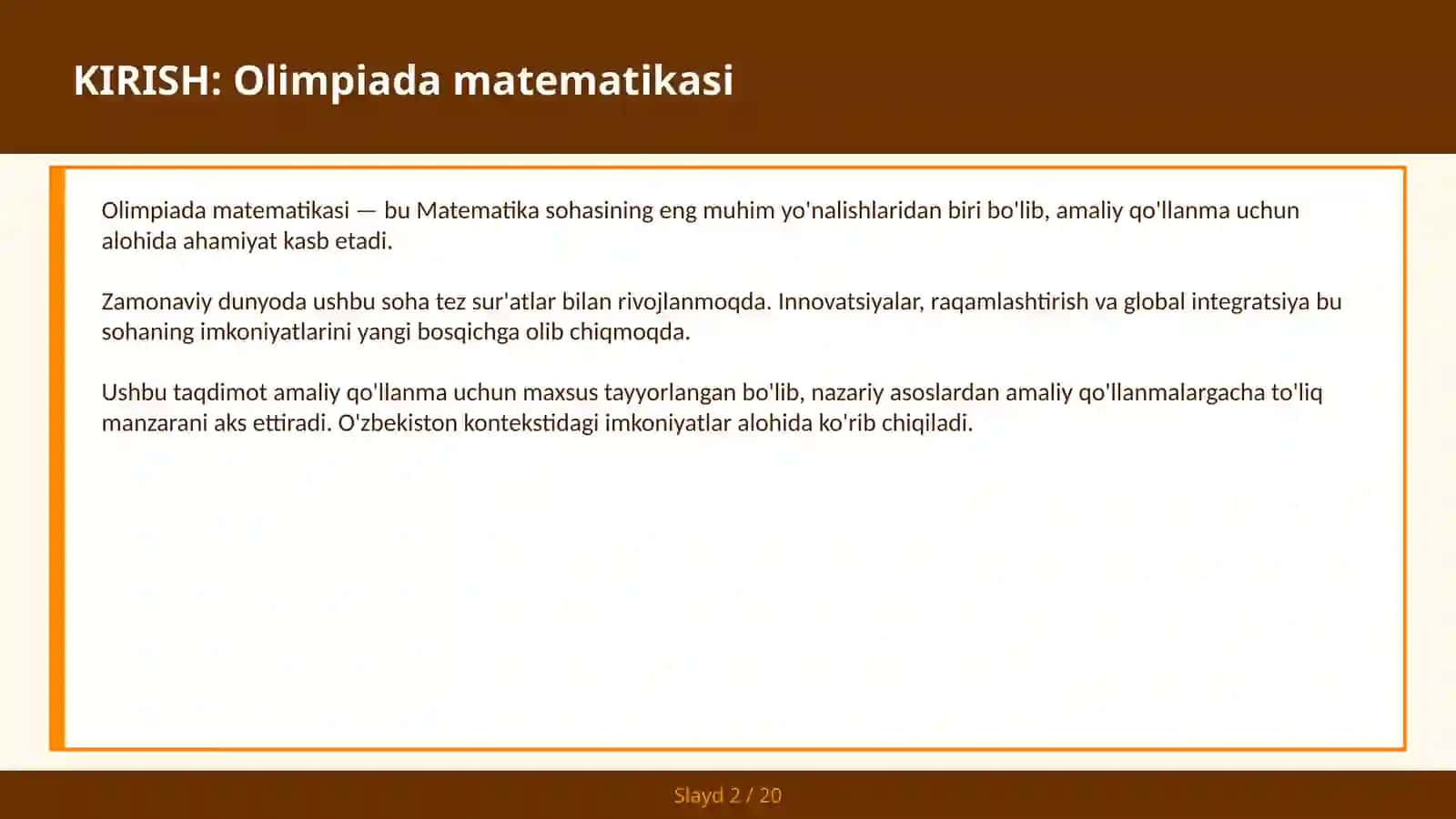 KIRISH: Olimpiada matematikasi

Olimpiada matematikasi — bu Matematika sohasining eng muhim yo'nalishlaridan biri bo'lib, amaliy qo'llanma uchun alohida ahamiyat kasb etadi.

Zamonaviy dunyoda ushbu soha tez sur'atlar bilan rivojlanmoqda. Innovatsiyalar, raqamlashtirish va global integratsiya bu sohaning imkoniyatlarini yangi bosqichga olib chiqmoqda.

Ushbu taqdimot amaliy qo'llanma uchun maxsus tayyorlangan bo'lib, nazariy asoslardan amaliy qo'llanmalargacha to'liq manzarani aks ettiradi. O'zbekiston kontekstidagi imkoniyatlar alohida ko'rib chiqiladi.

Slayd 2 / 20